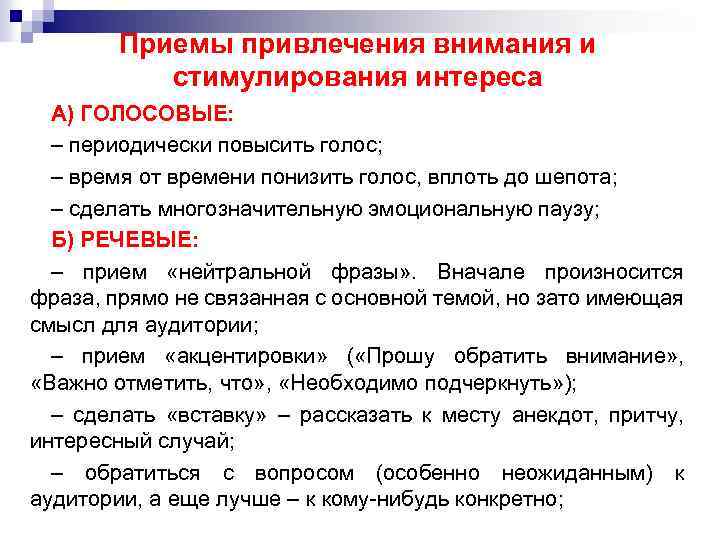 Приемы привлечения внимания и стимулирования интереса

А) ГОЛОСОВЫЕ:

– периодически повысить голос;

– время от времени понизить голос, вплоть до шепота;

– сделать многозначительную эмоциональную паузу;

Б) РЕЧЕВЫЕ:

– прием «нейтральной фразы». Вначале произносится фраза, прямо не связанная с основной темой, но зато имеющая смысл для аудитории;

– прием «акцентировки» («Прошу обратить внимание», «Важно отметить, что», «Необходимо подчеркнуть»);

– сделать «вставку» – рассказать к месту анекдот, притчу, интересный случай;

– обратиться с вопросом (особенно неожиданным) к аудитории, а еще лучше – к кому-нибудь конкретно;